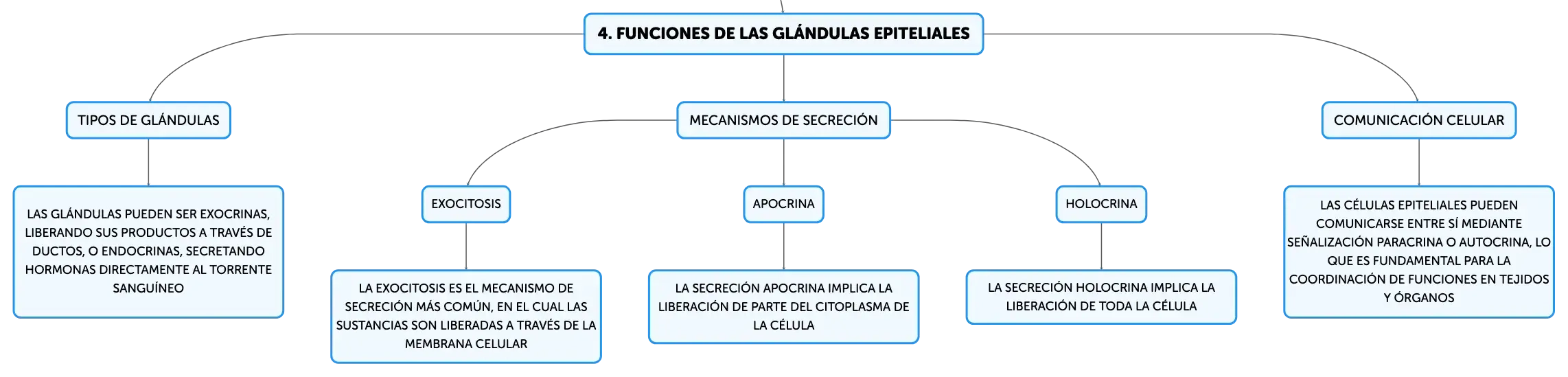 4. FUNCIONES DE LAS GLÁNDULAS EPITELIALES

TIPOS DE GLÁNDULAS

LAS GLÁNDULAS PUEDEN SER EXOCRINAS, LIBERANDO SUS PRODUCTOS A TRAVÉS DE DUCTOS, O ENDOCRINAS, SECRETANDO HORMONAS DIRECTAMENTE AL TORRENTE SANGUÍNEO

MECANISMOS DE SECRECIÓN

EXOCITOSIS

LA EXOCITOSIS ES EL MECANISMO DE SECRECIÓN MÁS COMÚN, EN EL CUAL LAS SUSTANCIAS SON LIBERADAS A TRAVÉS DE LA MEMBRANA CELULAR

APOCRINA

LA SECRECIÓN APOCRINA IMPLICA LA LIBERACIÓN DE PARTE DEL CITOPLASMA DE LA CÉLULA

HOLOCRINA

LA SECRECIÓN HOLOCRINA IMPLICA LA LIBERACIÓN DE TODA LA CÉLULA

COMUNICACIÓN CELULAR

LAS CÉLULAS EPITELIALES PUEDEN COMUNICARSE ENTRE SÍ MEDIANTE SEÑALIZACIÓN PARACRINA O AUTOCRINA, LO QUE ES FUNDAMENTAL PARA LA COORDINACIÓN DE FUNCIONES EN TEJIDOS Y ÓRGANOS